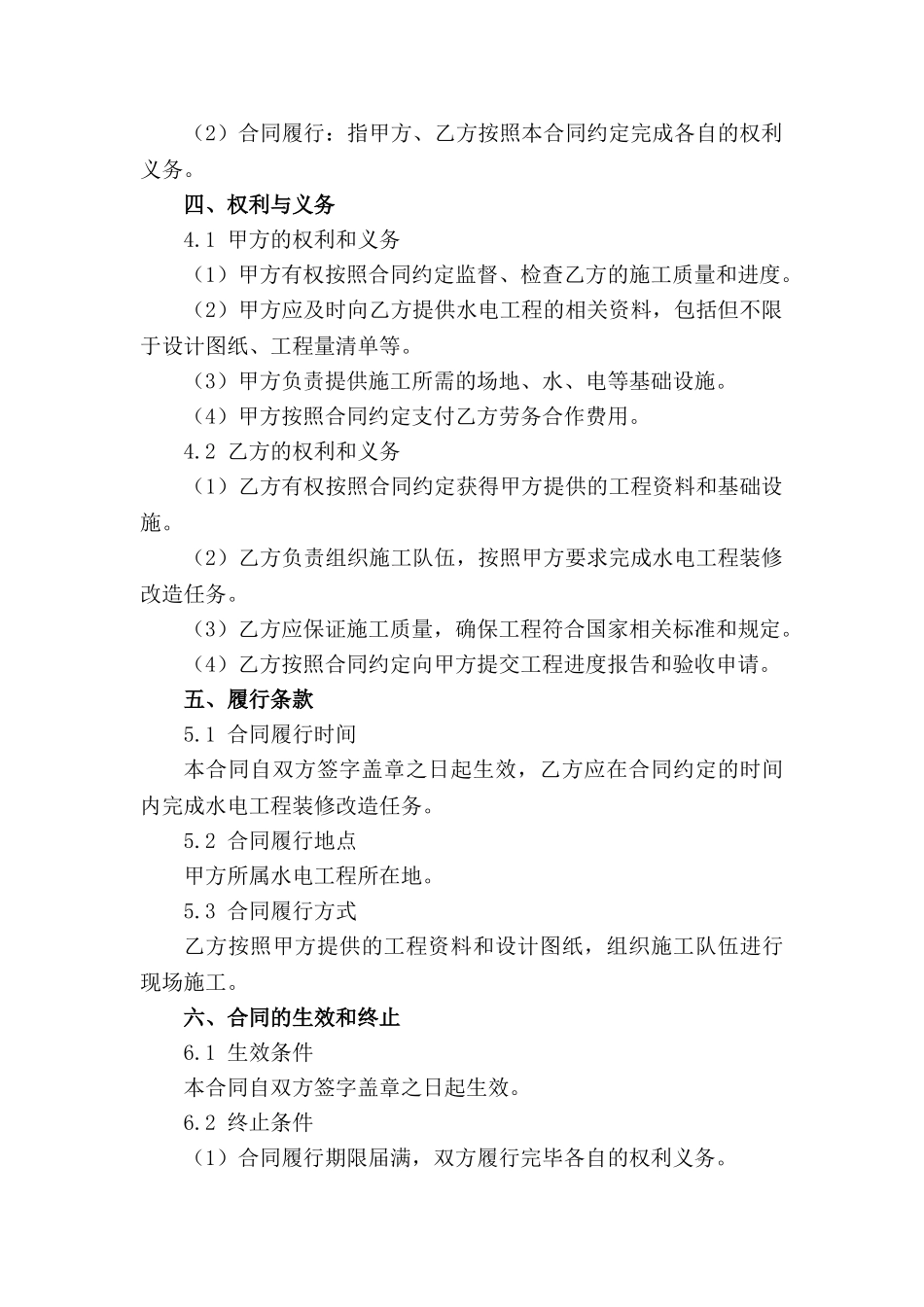 （2）合同履行：指甲方、乙方按照本合同约定完成各自的权利义务。

四、权利与义务

4.1 甲方的权利和义务

（1）甲方有权按照合同约定监督、检查乙方的施工质量和进度。

（2）甲方应及时向乙方提供水电工程的相关资料，包括但不限于设计图纸、工程量清单等。

（3）甲方负责提供施工所需的场地、水、电等基础设施。

（4）甲方按照合同约定支付乙方劳务合作费用。

4.2 乙方的权利和义务

（1）乙方有权按照合同约定获得甲方提供的工程资料和基础设施。

（2）乙方负责组织施工队伍，按照甲方要求完成水电工程装修改造任务。

（3）乙方应保证施工质量，确保工程符合国家相关标准和规定。

（4）乙方按照合同约定向甲方提交工程进度报告和验收申请。

五、履行条款

5.1 合同履行时间

本合同自双方签字盖章之日起生效，乙方应在合同约定的时间内完成水电工程装修改造任务。

5.2 合同履行地点

甲方所属水电工程所在地。

5.3 合同履行方式

乙方按照甲方提供的工程资料和设计图纸，组织施工队伍进行现场施工。

六、合同的生效和终止

6.1 生效条件

本合同自双方签字盖章之日起生效。

6.2 终止条件

（1）合同履行期限届满，双方履行完毕各自的权利义务。